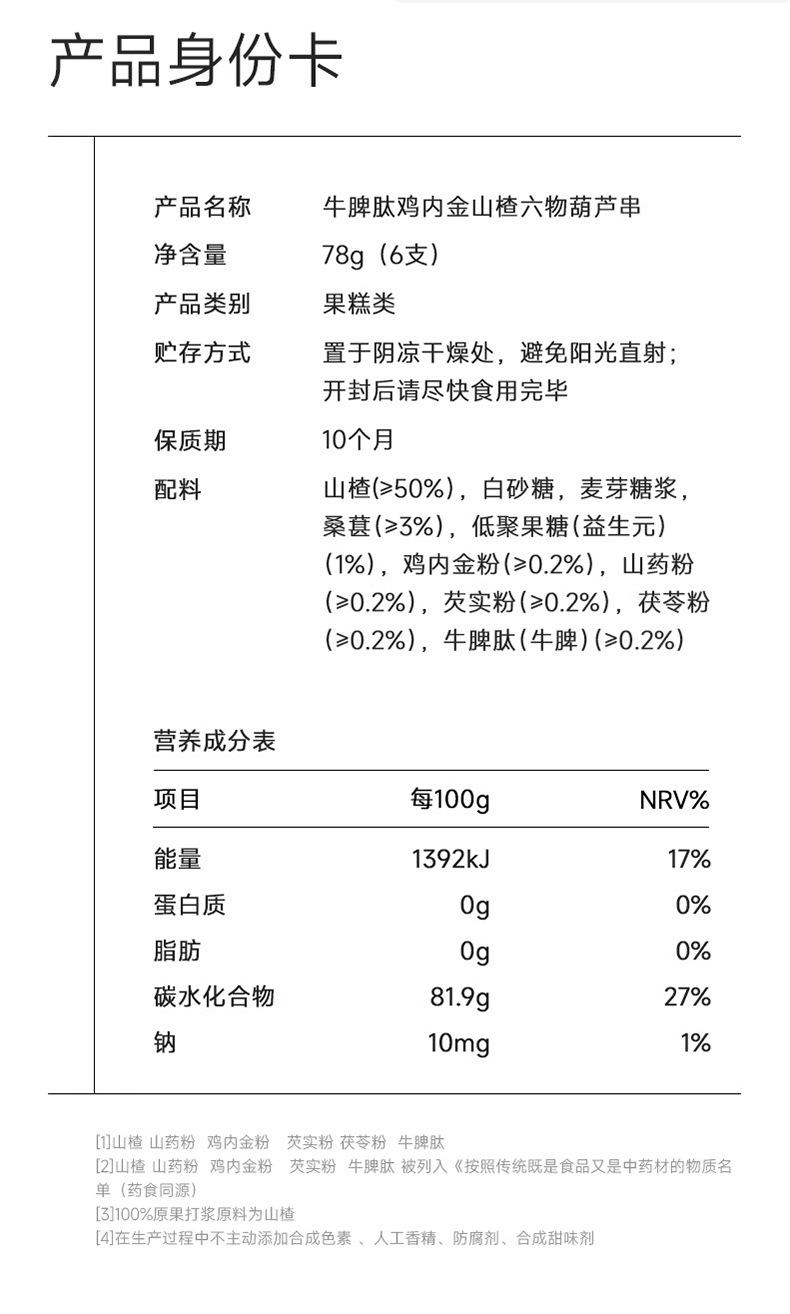 产品身份卡

产品名称 牛脾肽鸡内金山楂六物葫芦串
净含量 78g（6支）
产品类别 果糕类
贮存方式 置于阴凉干燥处，避免阳光直射；开封后请尽快食用完毕
保质期 10个月
配料 山楂(≥50%)，白砂糖，麦芽糖浆，桑葚(≥3%)，低聚果糖(益生元)(1%)，鸡内金粉(≥0.2%)，山药粉(≥0.2%)，芡实粉(≥0.2%)，茯苓粉(≥0.2%)，牛脾肽(牛脾)(≥0.2%)

营养成分表

| 项目 | 每100g | NRV% |
|---|---|---|
| 能量 | 1392kJ | 17% |
| 蛋白质 | 0g | 0% |
| 脂肪 | 0g | 0% |
| 碳水化合物 | 81.9g | 27% |
| 钠 | 10mg | 1% |

[1]山楂 山药粉 鸡内金粉 芡实粉 茯苓粉 牛脾肽
[2]山楂 山药粉 鸡内金粉 芡实粉 牛脾肽 被列入《按照传统既是食品又是中药材的物质名单（药食同源）
[3]100%原果打浆原料为山楂
[4]在生产过程中不主动添加合成色素 、人工香精、防腐剂、合成甜味剂